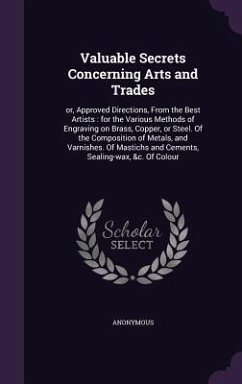 Valuable Secrets Concerning Arts and Trades

or, Approved Directions, From the Best Artists : for the Various Methods of Engraving on Brass, Copper, or Steel. Of the Composition of Metals, and Varnishes. Of Mastichs and Cements, Sealing-wax, &c. Of Colour

Scholar SELECT

ANONYMOUS